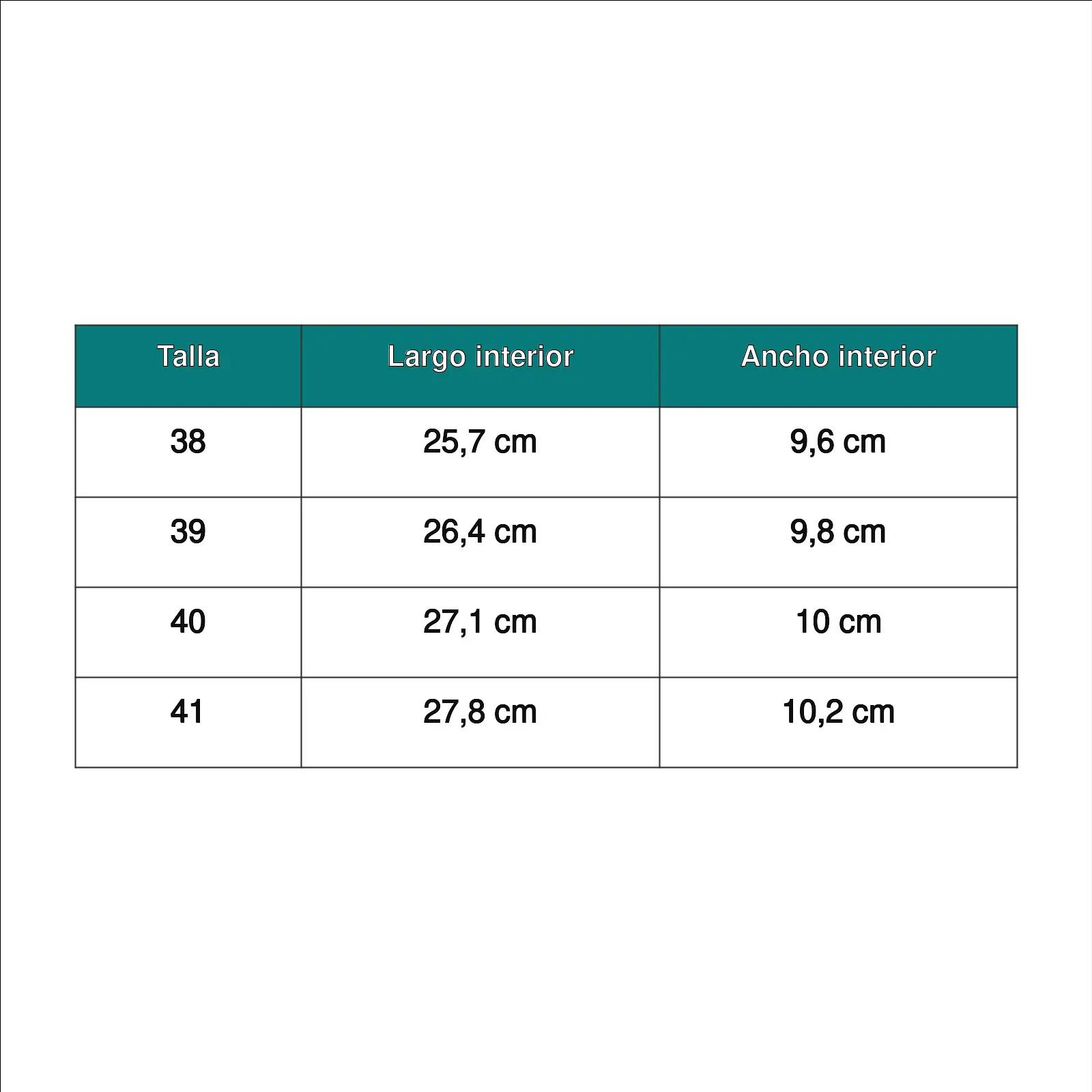 | Talla | Largo interior | Ancho interior |
|---|---|---|
| 38 | 25,7 cm | 9,6 cm |
| 39 | 26,4 cm | 9,8 cm |
| 40 | 27,1 cm | 10 cm |
| 41 | 27,8 cm | 10,2 cm |